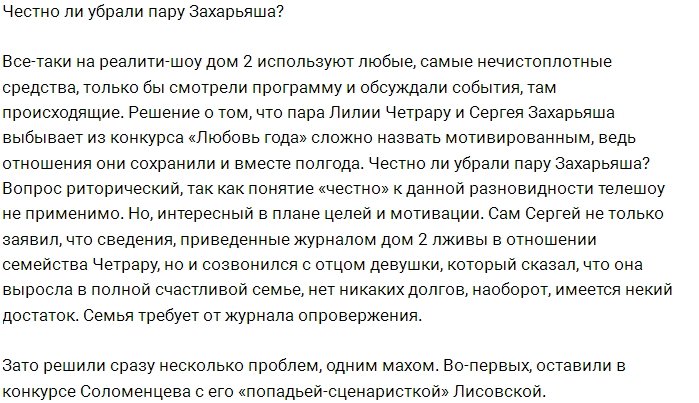 Честно ли убрали пару Захарьяша?

Все-таки на реалити-шоу дом 2 используют любые, самые нечистоплотные средства, только бы смотрели программу и обсуждали события, там происходящие. Решение о том, что пара Лилии Четрару и Сергея Захарьяша выбывает из конкурса «Любовь года» сложно назвать мотивированным, ведь отношения они сохранили и вместе полгода. Честно ли убрали пару Захарьяша? Вопрос риторический, так как понятие «честно» к данной разновидности телешоу не применимо. Но, интересный в плане целей и мотивации. Сам Сергей не только заявил, что сведения, приведенные журналом дом 2 лживы в отношении семейства Четрару, но и созвонился с отцом девушки, который сказал, что она выросла в полной счастливой семье, нет никаких долгов, наоборот, имеется некий достаток. Семья требует от журнала опровержения.

Зато решили сразу несколько проблем, одним махом. Во-первых, оставили в конкурсе Соломенцева с его «попадьей-сценаристкой» Лисовской.